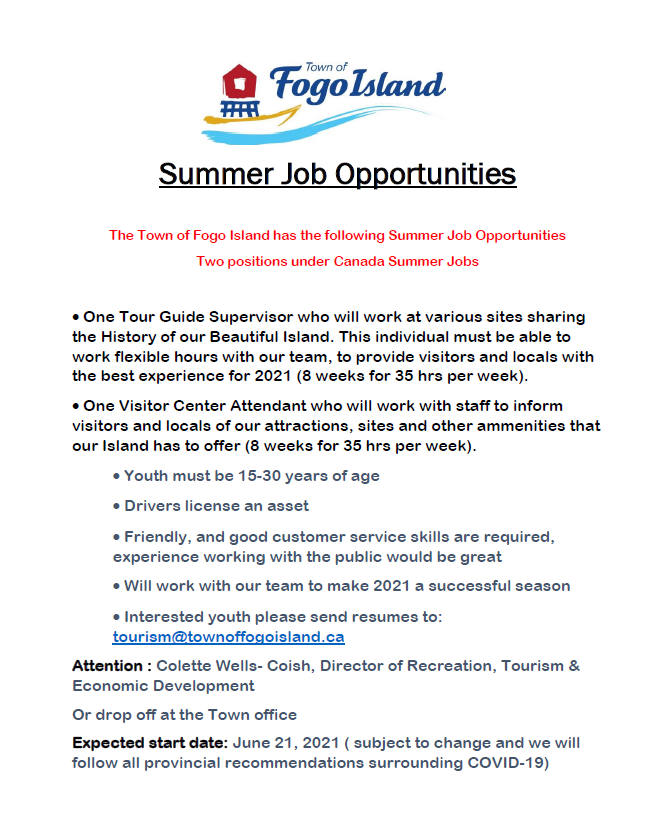 Town of
Fogo Island

Summer Job Opportunities

The Town of Fogo Island has the following Summer Job Opportunities
Two positions under Canada Summer Jobs

• One Tour Guide Supervisor who will work at various sites sharing the History of our Beautiful Island. This individual must be able to work flexible hours with our team, to provide visitors and locals with the best experience for 2021 (8 weeks for 35 hrs per week).

• One Visitor Center Attendant who will work with staff to inform visitors and locals of our attractions, sites and other ammenities that our Island has to offer (8 weeks for 35 hrs per week).

• Youth must be 15-30 years of age

• Drivers license an asset

• Friendly, and good customer service skills are required, experience working with the public would be great

• Will work with our team to make 2021 a successful season

• Interested youth please send resumes to: tourism@townoffogoisland.ca

Attention : Colette Wells- Coish, Director of Recreation, Tourism & Economic Development

Or drop off at the Town office

Expected start date: June 21, 2021 ( subject to change and we will follow all provincial recommendations surrounding COVID-19)